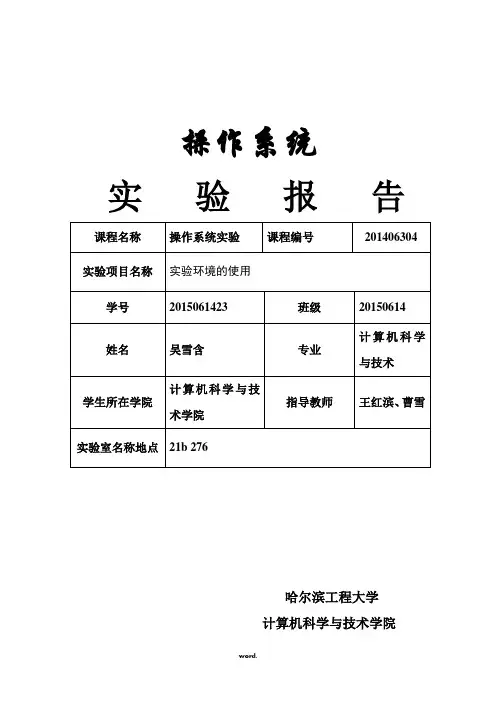 操作系统

实　验　报　告

| 课程名称 | 操作系统实验 | 课程编号 | 201406304 |
|---|---|---|---|
| 实验项目名称 | 实验环境的使用 | | |
| 学号 | 2015061423 | 班级 | 20150614 |
| 姓名 | 吴雪含 | 专业 | 计算机科学与技术 |
| 学生所在学院 | 计算机科学与技术学院 | 指导教师 | 王红滨、曹雪 |
| 实验室名称地点 | 21b 276 | | |

哈尔滨工程大学

计算机科学与技术学院

word.